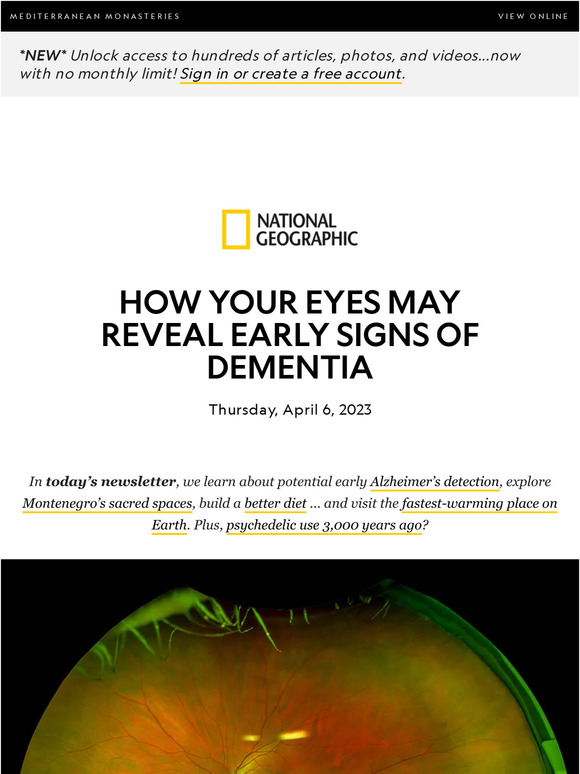 MEDITERRANEAN MONASTERIES

VIEW ONLINE

*NEW* Unlock access to hundreds of articles, photos, and videos...now with no monthly limit! Sign in or create a free account.

NATIONAL GEOGRAPHIC

HOW YOUR EYES MAY REVEAL EARLY SIGNS OF DEMENTIA

Thursday, April 6, 2023

In today's newsletter, we learn about potential early Alzheimer's detection, explore Montenegro's sacred spaces, build a better diet ... and visit the fastest-warming place on Earth. Plus, psychedelic use 3,000 years ago?